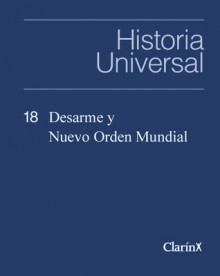 Historia Universal

18 Desarme y Nuevo Orden Mundial

Clarín